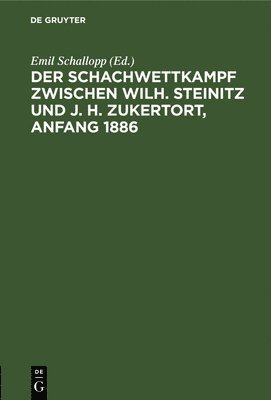 DE GRUYTER

Emil Schallopp (Ed.)

DER SCHACHWETTKAMPF ZWISCHEN WILH. STEINITZ UND J. H. ZUKERTORT, ANFANG 1886

DE G